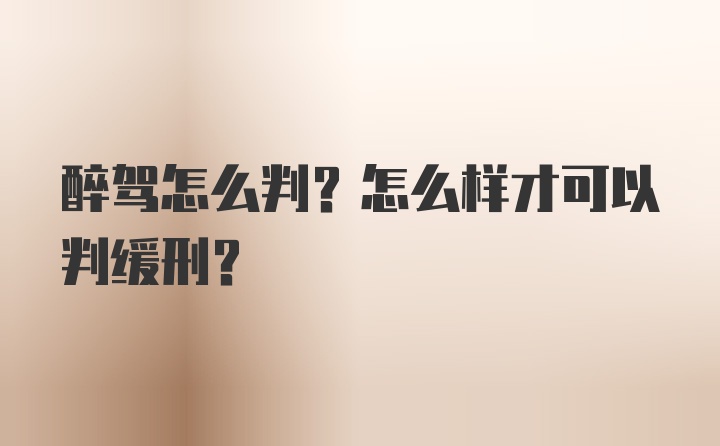 醉驾怎么判？怎么样才可以判缓刑？